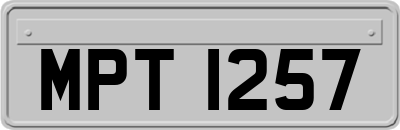 MPT 1257